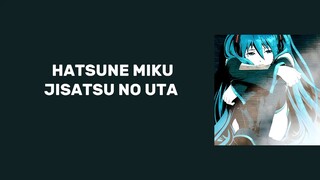 HATSUNE MIKU
JISATSU NO UTA